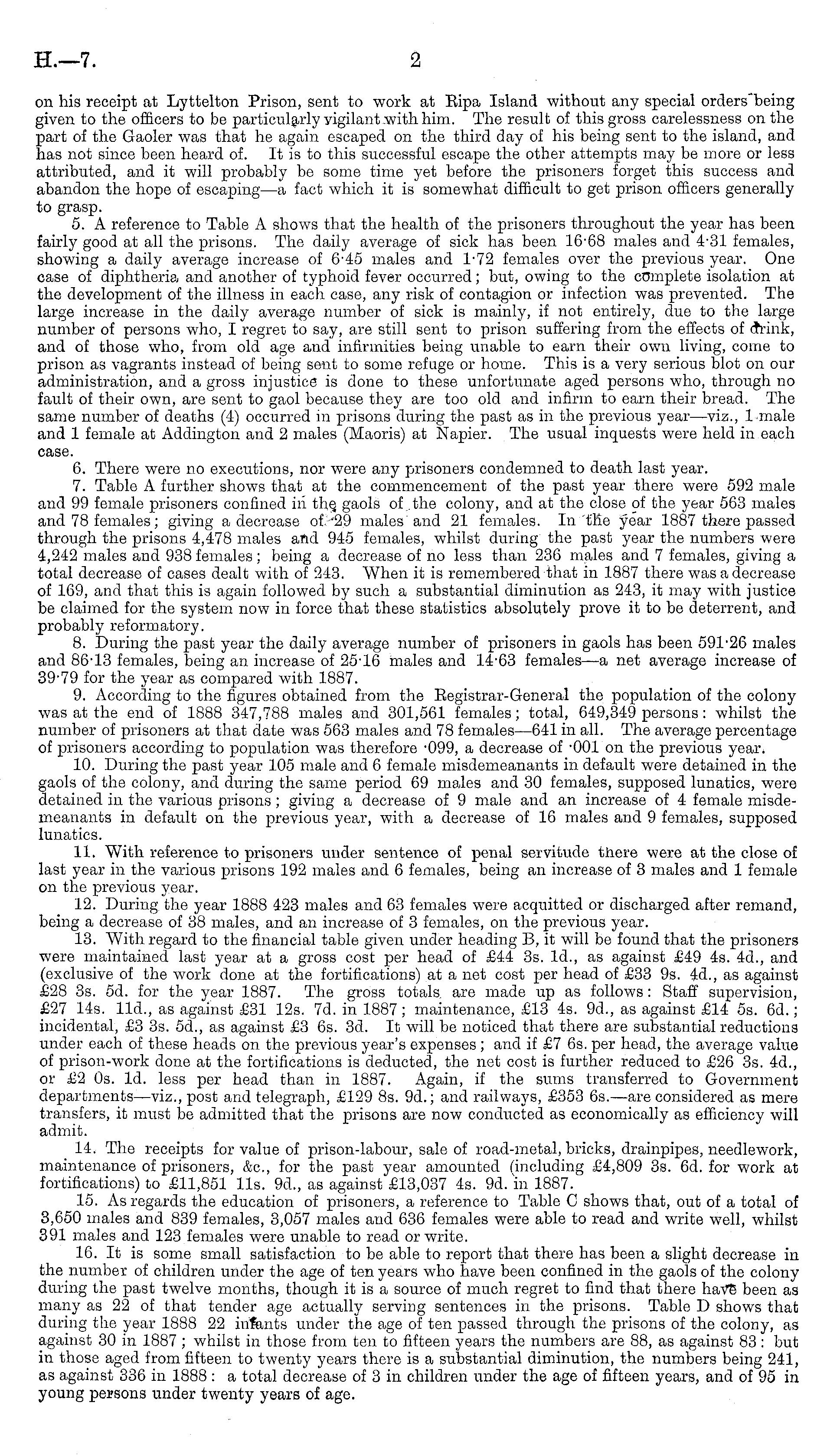 H.—7. 2

on his receipt at Lyttelton Prison, sent to work at Ripa Island without any special orders being given to the officers to be particularly vigilant with him. The result of this gross carelessness on the part of the Gaoler was that he again escaped on the third day of his being sent to the island, and has not since been heard of. It is to this successful escape the other attempts may be more or less attributed, and it will probably be some time yet before the prisoners forget this success and abandon the hope of escaping—a fact which it is somewhat difficult to get prison officers generally to grasp.

5. A reference to Table A shows that the health of the prisoners throughout the year has been fairly good at all the prisons. The daily average of sick has been 16·68 males and 4·31 females, showing a daily average increase of 6·45 males and 1·72 females over the previous year. One case of diphtheria and another of typhoid fever occurred; but, owing to the complete isolation at the development of the illness in each case, any risk of contagion or infection was prevented. The large increase in the daily average number of sick is mainly, if not entirely, due to the large number of persons who, I regret to say, are still sent to prison suffering from the effects of drink, and of those who, from old age and infirmities being unable to earn their own living, come to prison as vagrants instead of being sent to some refuge or home. This is a very serious blot on our administration, and a gross injustice is done to these unfortunate aged persons who, through no fault of their own, are sent to gaol because they are too old and infirm to earn their bread. The same number of deaths (4) occurred in prisons during the past as in the previous year—viz., 1 male and 1 female at Addington and 2 males (Maoris) at Napier. The usual inquests were held in each case.

6. There were no executions, nor were any prisoners condemned to death last year.

7. Table A further shows that at the commencement of the past year there were 592 male and 99 female prisoners confined in the gaols of the colony, and at the close of the year 563 males and 78 females; giving a decrease of 29 males and 21 females. In the year 1887 there passed through the prisons 4,478 males and 945 females, whilst during the past year the numbers were 4,242 males and 938 females; being a decrease of no less than 236 males and 7 females, giving a total decrease of cases dealt with of 243. When it is remembered that in 1887 there was a decrease of 169, and that this is again followed by such a substantial diminution as 243, it may with justice be claimed for the system now in force that these statistics absolutely prove it to be deterrent, and probably reformatory.

8. During the past year the daily average number of prisoners in gaols has been 591·26 males and 86·13 females, being an increase of 25·16 males and 14·63 females—a net average increase of 39·79 for the year as compared with 1887.

9. According to the figures obtained from the Registrar-General the population of the colony was at the end of 1888 347,788 males and 301,561 females; total, 649,349 persons: whilst the number of prisoners at that date was 563 males and 78 females—641 in all. The average percentage of prisoners according to population was therefore ·099, a decrease of ·001 on the previous year.

10. During the past year 105 male and 6 female misdemeanants in default were detained in the gaols of the colony, and during the same period 69 males and 30 females, supposed lunatics, were detained in the various prisons; giving a decrease of 9 male and an increase of 4 female misdemeanants in default on the previous year, with a decrease of 16 males and 9 females, supposed lunatics.

11. With reference to prisoners under sentence of penal servitude there were at the close of last year in the various prisons 192 males and 6 females, being an increase of 3 males and 1 female on the previous year.

12. During the year 1888 423 males and 63 females were acquitted or discharged after remand, being a decrease of 38 males, and an increase of 3 females, on the previous year.

13. With regard to the financial table given under heading B, it will be found that the prisoners were maintained last year at a gross cost per head of £44 3s. 1d., as against £49 4s. 4d., and (exclusive of the work done at the fortifications) at a net cost per head of £33 9s. 4d., as against £28 3s. 5d. for the year 1887. The gross totals are made up as follows: Staff supervision, £27 14s. 11d., as against £31 12s. 7d. in 1887; maintenance, £13 4s. 9d., as against £14 5s. 6d.; incidental, £3 3s. 5d., as against £3 6s. 3d. It will be noticed that there are substantial reductions under each of these heads on the previous year's expenses; and if £7 6s. per head, the average value of prison-work done at the fortifications is deducted, the net cost is further reduced to £26 3s. 4d., or £2 0s. 1d. less per head than in 1887. Again, if the sums transferred to Government departments—viz., post and telegraph, £129 8s. 9d.; and railways, £353 6s.—are considered as mere transfers, it must be admitted that the prisons are now conducted as economically as efficiency will admit.

14. The receipts for value of prison-labour, sale of road-metal, bricks, drainpipes, needlework, maintenance of prisoners, &c., for the past year amounted (including £4,809 3s. 6d. for work at fortifications) to £11,851 11s. 9d., as against £13,037 4s. 9d. in 1887.

15. As regards the education of prisoners, a reference to Table C shows that, out of a total of 3,650 males and 839 females, 3,057 males and 636 females were able to read and write well, whilst 391 males and 123 females were unable to read or write.

16. It is some small satisfaction to be able to report that there has been a slight decrease in the number of children under the age of ten years who have been confined in the gaols of the colony during the past twelve months, though it is a source of much regret to find that there have been as many as 22 of that tender age actually serving sentences in the prisons. Table D shows that during the year 1888 22 infants under the age of ten passed through the prisons of the colony, as against 30 in 1887; whilst in those from ten to fifteen years the numbers are 88, as against 83: but in those aged from fifteen to twenty years there is a substantial diminution, the numbers being 241, as against 336 in 1888: a total decrease of 3 in children under the age of fifteen years, and of 95 in young persons under twenty years of age.